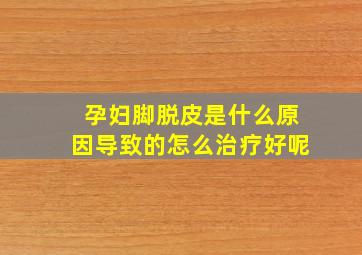 孕妇脚脱皮是什么原因导致的怎么治疗好呢